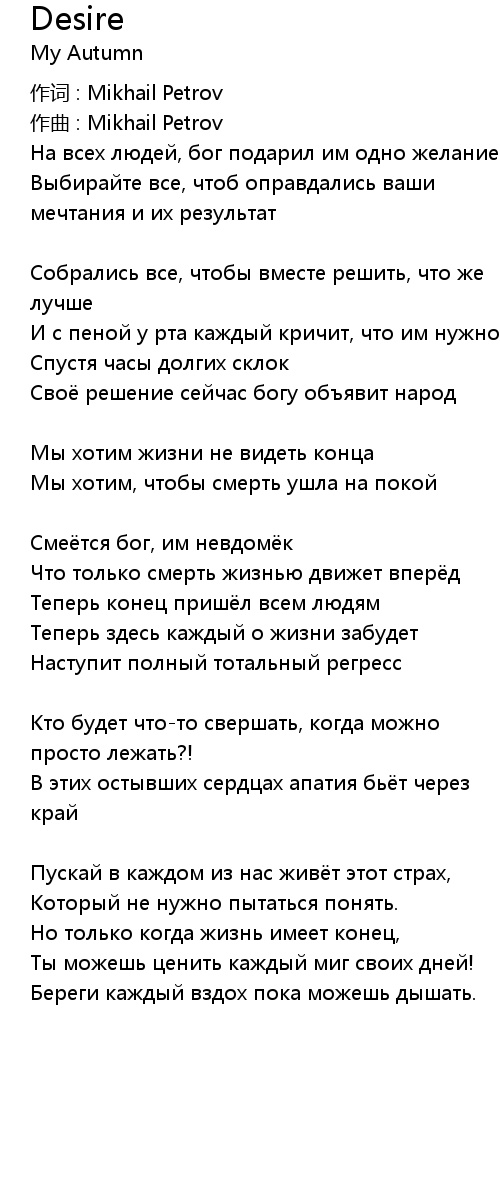 Desire
My Autumn

作词 : Mikhail Petrov
作曲 : Mikhail Petrov
На всех людей, бог подарил им одно желание
Выбирайте все, чтоб оправдались ваши мечтания и их результат

Собрались все, чтобы вместе решить, что же лучше
И с пеной у рта каждый кричит, что им нужно
Спустя часы долгих склок
Своё решение сейчас богу объявит народ

Мы хотим жизни не видеть конца
Мы хотим, чтобы смерть ушла на покой

Смеётся бог, им невдомёк
Что только смерть жизнью движет вперёд
Теперь конец пришёл всем людям
Теперь здесь каждый о жизни забудет
Наступит полный тотальный регресс

Кто будет что-то свершать, когда можно просто лежать?!
В этих остывших сердцах апатия бьёт через край

Пускай в каждом из нас живёт этот страх,
Который не нужно пытаться понять.
Но только когда жизнь имеет конец,
Ты можешь ценить каждый миг своих дней!
Береги каждый вздох пока можешь дышать.